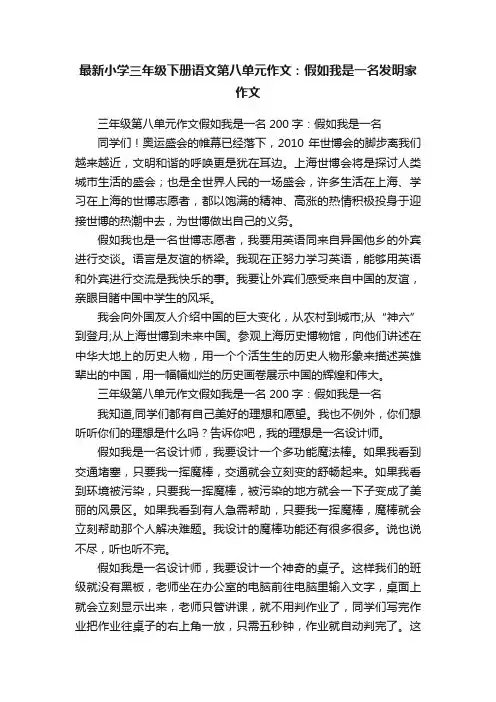 最新小学三年级下册语文第八单元作文：假如我是一名发明家作文

三年级第八单元作文假如我是一名 200 字：假如我是一名

同学们！奥运盛会的帷幕已经落下，2010 年世博会的脚步离我们越来越近，文明和谐的呼唤更是犹在耳边。上海世博会将是探讨人类城市生活的盛会；也是全世界人民的一场盛会，许多生活在上海、学习在上海的世博志愿者，都以饱满的精神、高涨的热情积极投身于迎接世博的热潮中去，为世博做出自己的义务。

假如我也是一名世博志愿者，我要用英语同来自异国他乡的外宾进行交谈。语言是友谊的桥梁。我现在正努力学习英语，能够用英语和外宾进行交流是我快乐的事。我要让外宾们感受来自中国的友谊，亲眼目睹中国中学生的风采。

我会向外国友人介绍中国的巨大变化，从农村到城市;从“神六”到登月;从上海世博到未来中国。参观上海历史博物馆，向他们讲述在中华大地上的历史人物，用一个个活生生的历史人物形象来描述英雄辈出的中国，用一幅幅灿烂的历史画卷展示中国的辉煌和伟大。

三年级第八单元作文假如我是一名 200 字：假如我是一名

我知道,同学们都有自己美好的理想和愿望。我也不例外，你们想听听你们的理想是什么吗？告诉你吧，我的理想是一名设计师。

假如我是一名设计师，我要设计一个多功能魔法棒。如果我看到交通堵塞，只要我一挥魔棒，交通就会立刻变的舒畅起来。如果我看到环境被污染，只要我一挥魔棒，被污染的地方就会一下子变成了美丽的风景区。如果我看到有人急需帮助，只要我一挥魔棒，魔棒就会立刻帮助那个人解决难题。我设计的魔棒功能还有很多很多。说也说不尽，听也听不完。

假如我是一名设计师，我要设计一个神奇的桌子。这样我们的班级就没有黑板，老师坐在办公室的电脑前往电脑里输入文字，桌面上就会立刻显示出来，老师只管讲课，就不用判作业了，同学们写完作业把作业往桌子的右上角一放，只需五秒钟，作业就自动判完了。这